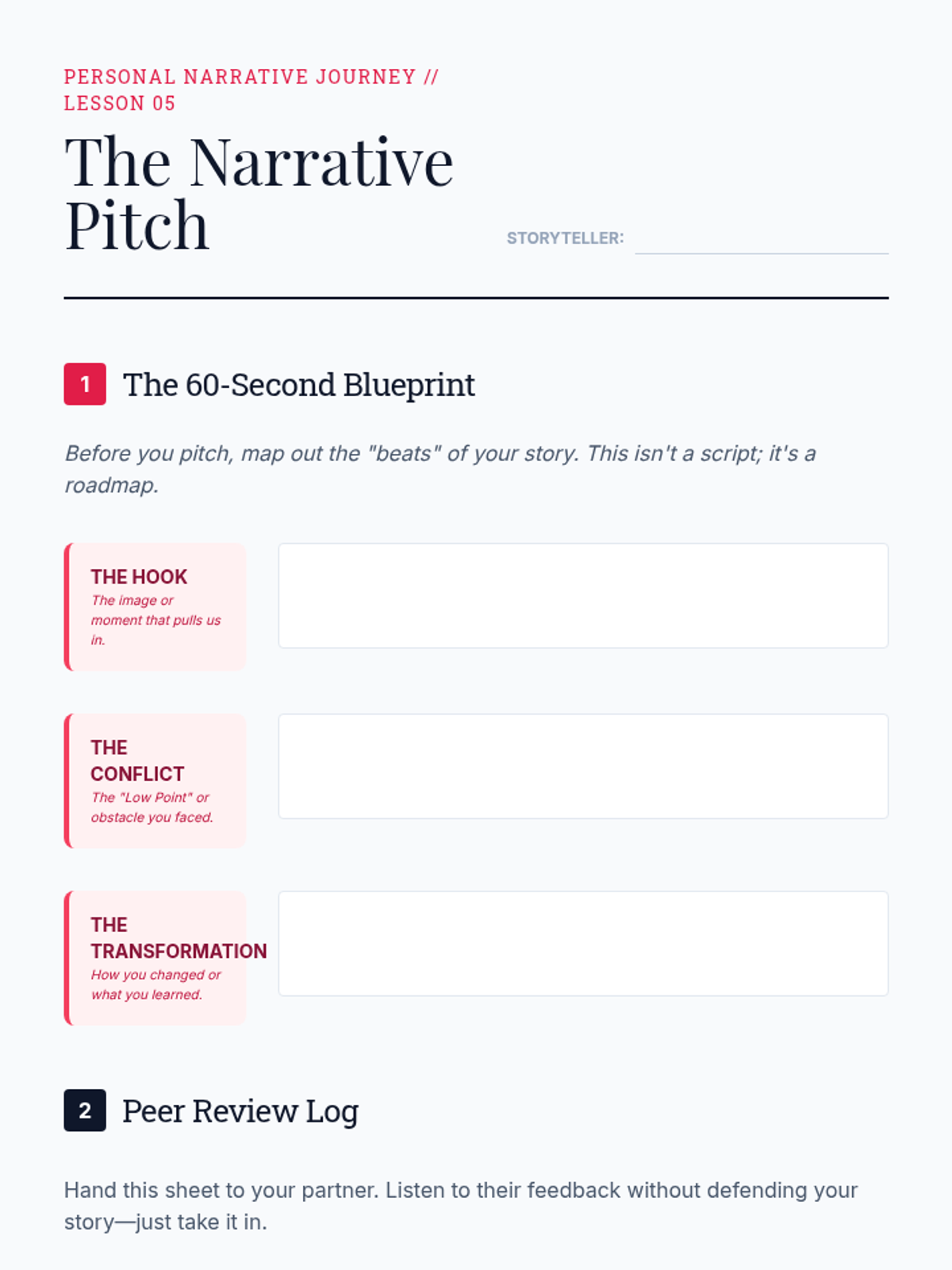 PERSONAL NARRATIVE JOURNEY // LESSON 05

The Narrative Pitch

STORYTELLER: ____

1 The 60-Second Blueprint

Before you pitch, map out the "beats" of your story. This isn't a script; it's a roadmap.

THE HOOK
The image or moment that pulls us in.

THE CONFLICT
The "Low Point" or obstacle you faced.

THE TRANSFORMATION
How you changed or what you learned.

2 Peer Review Log

Hand this sheet to your partner. Listen to their feedback without defending your story—just take it in.